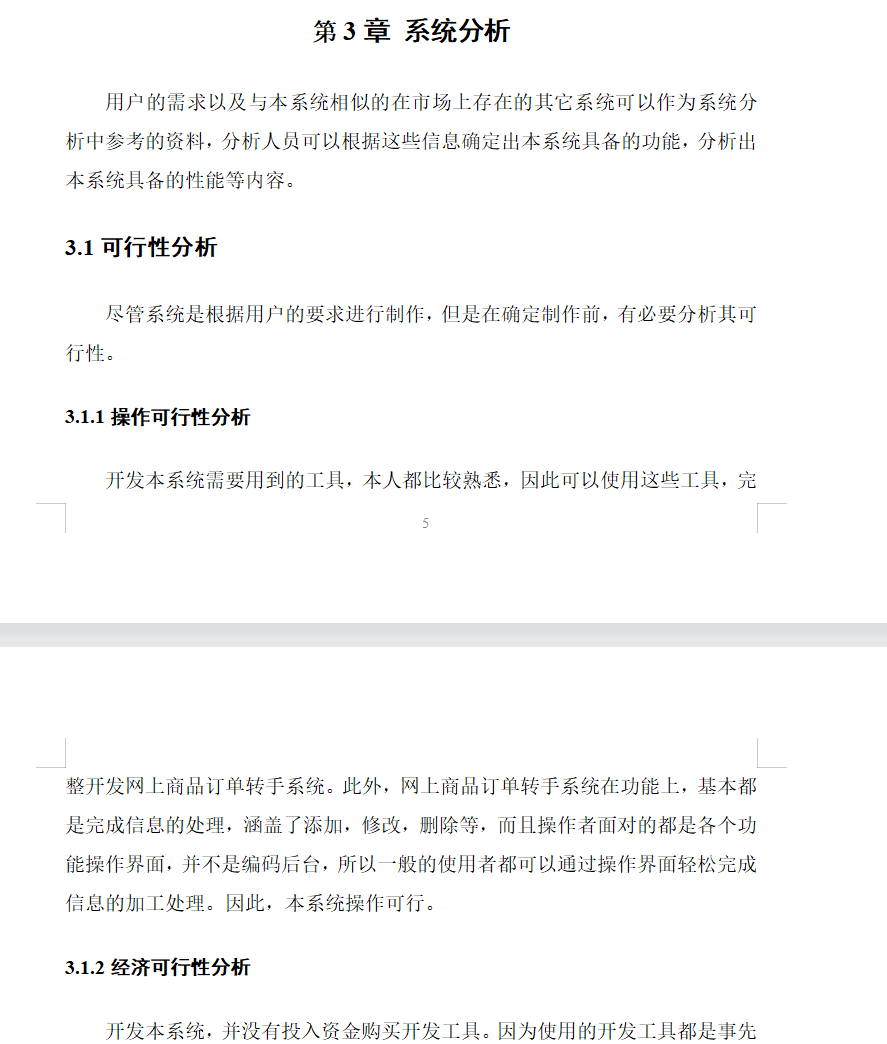 第 3 章 系统分析

用户的需求以及与本系统相似的在市场上存在的其它系统可以作为系统分析中参考的资料，分析人员可以根据这些信息确定出本系统具备的功能，分析出本系统具备的性能等内容。

3.1 可行性分析

尽管系统是根据用户的要求进行制作，但是在确定制作前，有必要分析其可行性。

3.1.1 操作可行性分析

开发本系统需要用到的工具，本人都比较熟悉，因此可以使用这些工具，完

5

整开发网上商品订单转手系统。此外，网上商品订单转手系统在功能上，基本都是完成信息的处理，涵盖了添加，修改，删除等，而且操作者面对的都是各个功能操作界面，并不是编码后台，所以一般的使用者都可以通过操作界面轻松完成信息的加工处理。因此，本系统操作可行。

3.1.2 经济可行性分析

开发本系统，并没有投入资金购买开发工具。因为使用的开发工具都是事先